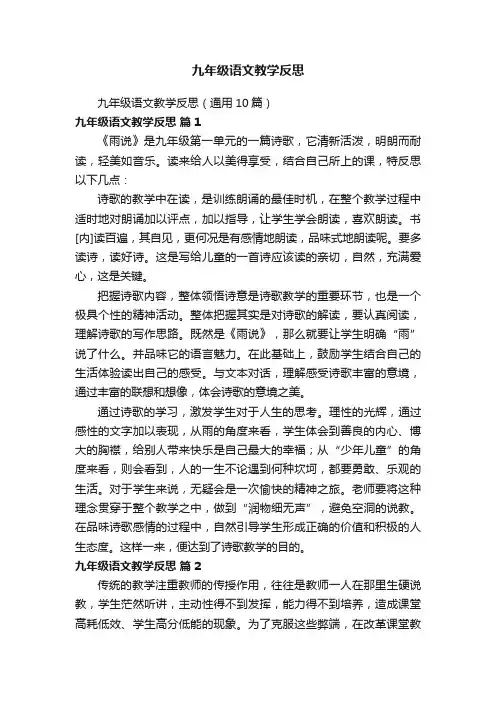 九年级语文教学反思

九年级语文教学反思（通用10篇）

九年级语文教学反思 篇1

《雨说》是九年级第一单元的一篇诗歌，它清新活泼，明朗而耐读，轻美如音乐。读来给人以美得享受，结合自己所上的课，特反思以下几点：

诗歌的教学中在读，是训练朗诵的最佳时机，在整个教学过程中适时地对朗诵加以评点，加以指导，让学生学会朗读，喜欢朗读。书[内]读百遍，其自见，更何况是有感情地朗读，品味式地朗读呢。要多读诗，读好诗。这是写给儿童的一首诗应该读的亲切，自然，充满爱心，这是关键。

把握诗歌内容，整体领悟诗意是诗歌教学的重要环节，也是一个极具个性的精神活动。整体把握其实是对诗歌的解读，要认真阅读，理解诗歌的写作思路。既然是《雨说》，那么就要让学生明确“雨”说了什么。并品味它的语言魅力。在此基础上，鼓励学生结合自己的生活体验读出自己的感受。与文本对话，理解感受诗歌丰富的意境，通过丰富的联想和想像，体会诗歌的意境之美。

通过诗歌的学习，激发学生对于人生的思考。理性的光辉，通过感性的文字加以表现，从雨的角度来看，学生体会到善良的内心、博大的胸襟，给别人带来快乐是自己最大的幸福；从“少年儿童”的角度来看，则会看到，人的一生不论遇到何种坎坷，都要勇敢、乐观的生活。对于学生来说，无疑会是一次愉快的精神之旅。老师要将这种理念贯穿于整个教学之中，做到“润物细无声”，避免空洞的说教。在品味诗歌感情的过程中，自然引导学生形成正确的价值和积极的人生态度。这样一来，便达到了诗歌教学的目的。

九年级语文教学反思 篇2

传统的教学注重教师的传授作用，往往是教师一人在那里生硬说教，学生茫然听讲，主动性得不到发挥，能力得不到培养，造成课堂高耗低效、学生高分低能的现象。为了克服这些弊端，在改革课堂教